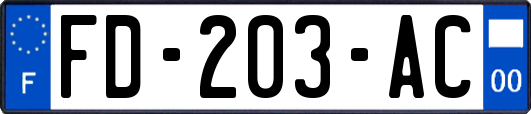 F
FD-203-AC
00